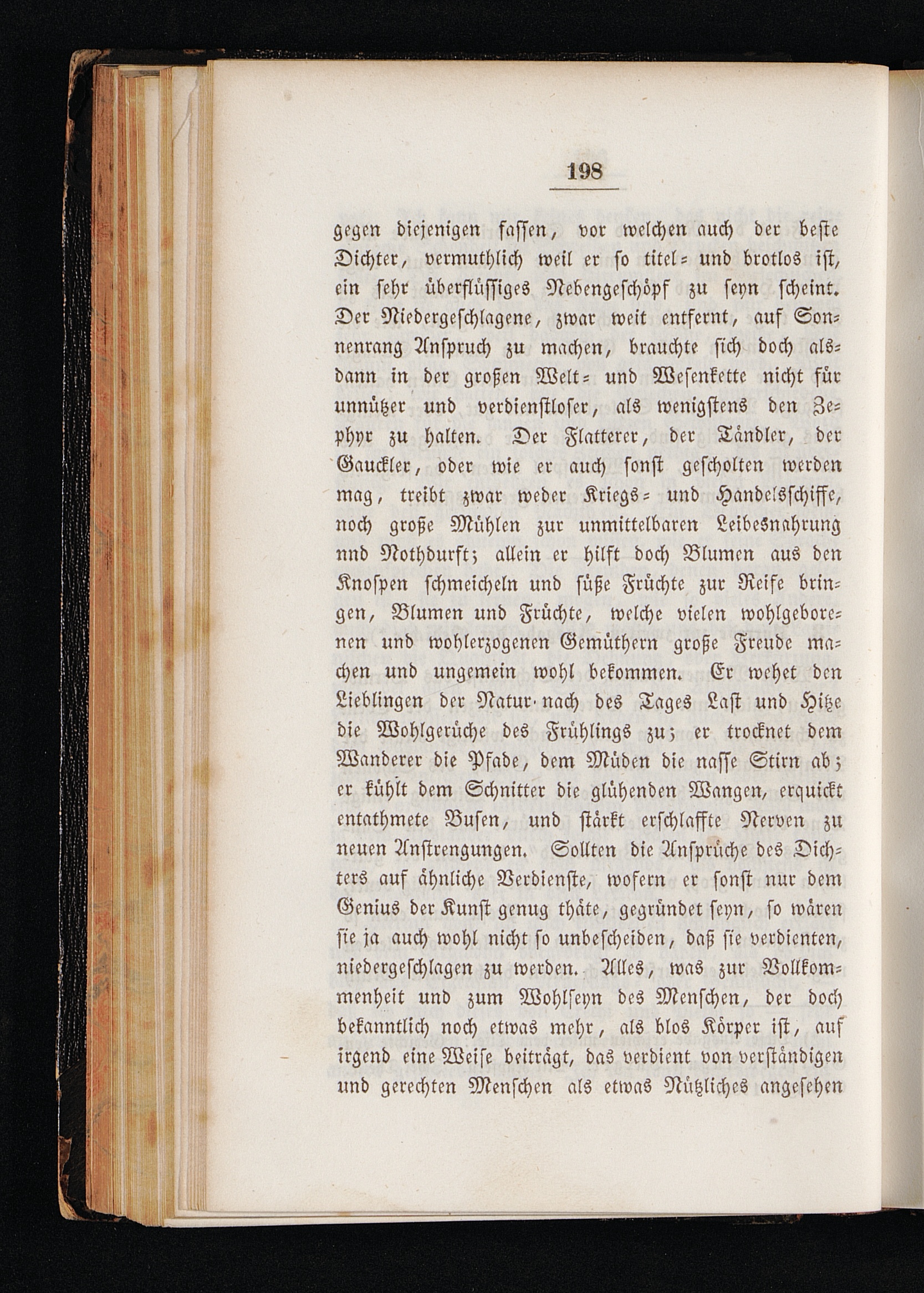 198

gegen diejenigen fassen, vor welchen auch der beste Dichter, vermuthlich weil er so titel= und brotlos ist, ein sehr überflüssiges Nebengeschöpf zu seyn scheint. Der Niedergeschlagene, zwar weit entfernt, auf Sonnenrang Anspruch zu machen, brauchte sich doch alsdann in der großen Welt= und Wesenkette nicht für unnützer und verdienstloser, als wenigstens den Zephyr zu halten. Der Flatterer, der Tändler, der Gauckler, oder wie er auch sonst gescholten werden mag, treibt zwar weder Kriegs= und Handelsschiffe, noch große Mühlen zur unmittelbaren Leibesnahrung nnd Nothdurft; allein er hilft doch Blumen aus den Knospen schmeicheln und süße Früchte zur Reife bringen, Blumen und Früchte, welche vielen wohlgeborenen und wohlerzogenen Gemüthern große Freude machen und ungemein wohl bekommen. Er wehet den Lieblingen der Natur nach des Tages Last und Hitze die Wohlgerüche des Frühlings zu; er trocknet dem Wanderer die Pfade, dem Müden die nasse Stirn ab; er kühlt dem Schnitter die glühenden Wangen, erquickt entathmete Busen, und stärkt erschlaffte Nerven zu neuen Anstrengungen. Sollten die Ansprüche des Dichters auf ähnliche Verdienste, wofern er sonst nur dem Genius der Kunst genug thäte, gegründet seyn, so wären sie ja auch wohl nicht so unbescheiden, daß sie verdienten, niedergeschlagen zu werden. Alles, was zur Vollkommenheit und zum Wohlseyn des Menschen, der doch bekanntlich noch etwas mehr, als blos Körper ist, auf irgend eine Weise beiträgt, das verdient von verständigen und gerechten Menschen als etwas Nützliches angesehen